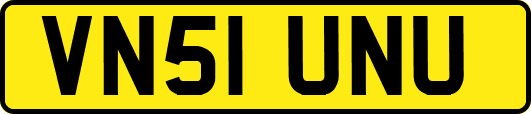 VN51 UNU